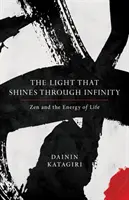 THE LIGHT THAT SHINES THROUGH INFINITY

Zen and the Energy of Life

DAININ KATAGIRI